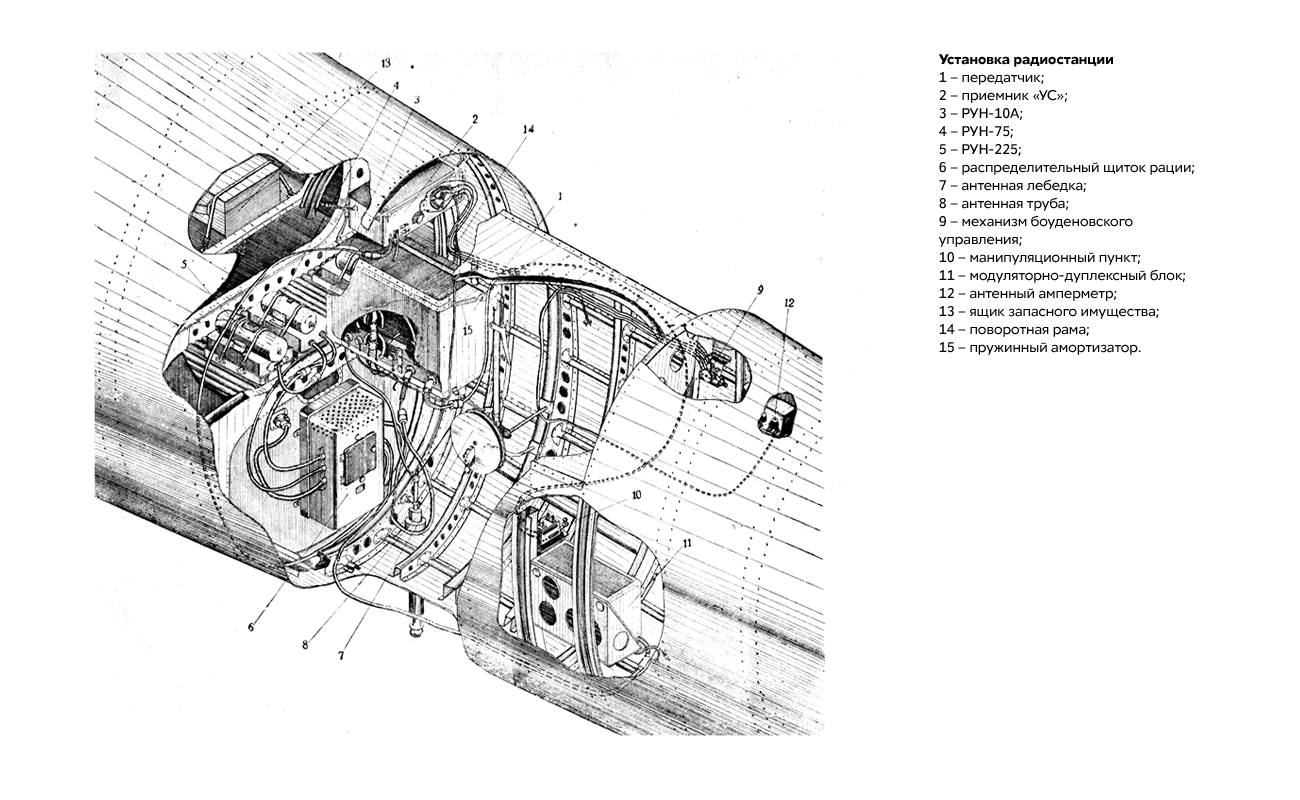 13
4
3
2
14
1
5
15
9
12
10
11
6
8
7

**Установка радиостанции**
1 – передатчик;
2 – приемник «УС»;
3 – РУН-10А;
4 – РУН-75;
5 – РУН-225;
6 – распределительный щиток рации;
7 – антенная лебедка;
8 – антенная труба;
9 – механизм боуденовского управления;
10 – манипуляционный пункт;
11 – модуляторно-дуплексный блок;
12 – антенный амперметр;
13 – ящик запасного имущества;
14 – поворотная рама;
15 – пружинный амортизатор.